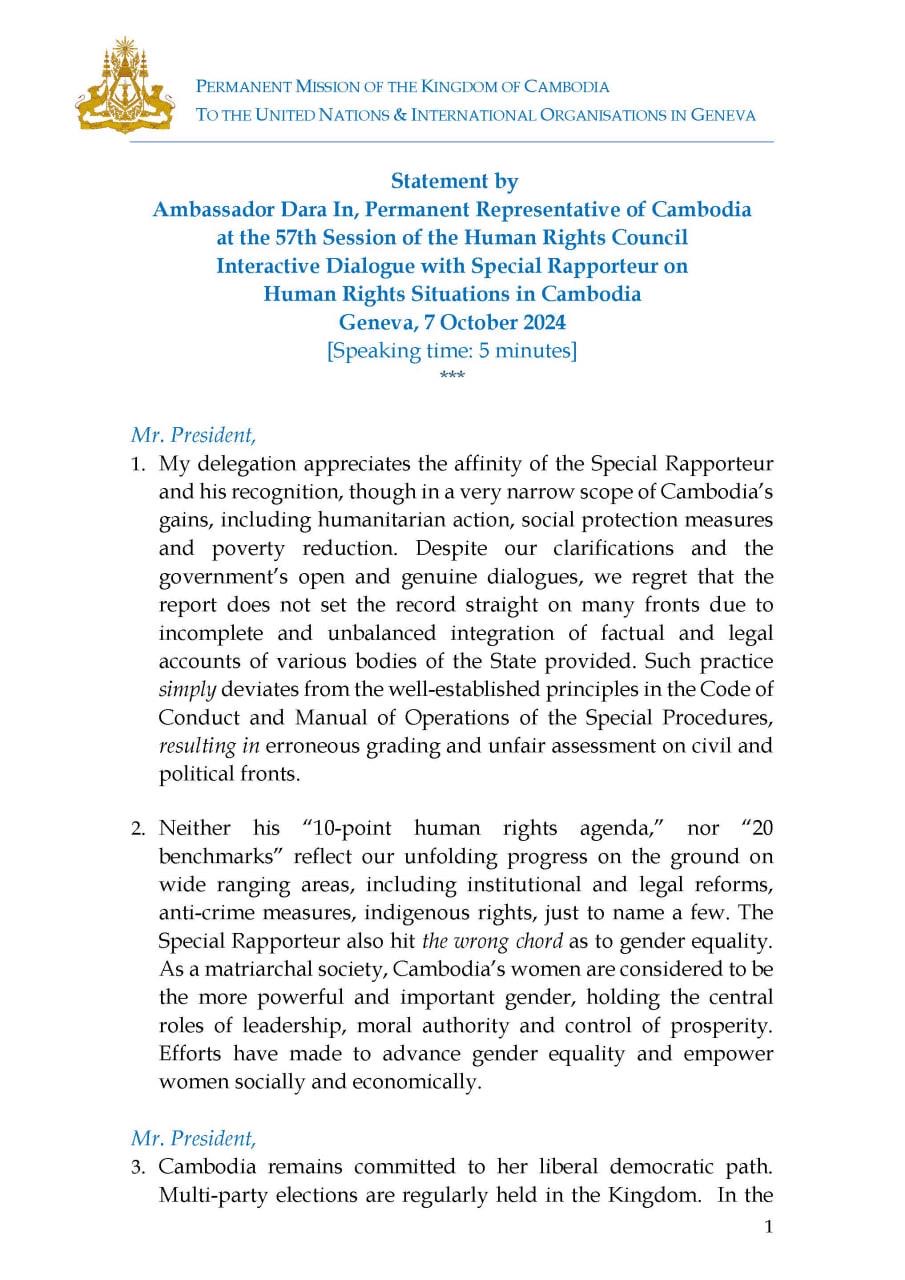 PERMANENT MISSION OF THE KINGDOM OF CAMBODIA
TO THE UNITED NATIONS & INTERNATIONAL ORGANISATIONS IN GENEVA

Statement by
Ambassador Dara In, Permanent Representative of Cambodia
at the 57th Session of the Human Rights Council
Interactive Dialogue with Special Rapporteur on
Human Rights Situations in Cambodia
Geneva, 7 October 2024
[Speaking time: 5 minutes]
***

Mr. President,

1. My delegation appreciates the affinity of the Special Rapporteur and his recognition, though in a very narrow scope of Cambodia's gains, including humanitarian action, social protection measures and poverty reduction. Despite our clarifications and the government's open and genuine dialogues, we regret that the report does not set the record straight on many fronts due to incomplete and unbalanced integration of factual and legal accounts of various bodies of the State provided. Such practice simply deviates from the well-established principles in the Code of Conduct and Manual of Operations of the Special Procedures, resulting in erroneous grading and unfair assessment on civil and political fronts.

2. Neither his "10-point human rights agenda," nor "20 benchmarks" reflect our unfolding progress on the ground on wide ranging areas, including institutional and legal reforms, anti-crime measures, indigenous rights, just to name a few. The Special Rapporteur also hit the wrong chord as to gender equality. As a matriarchal society, Cambodia's women are considered to be the more powerful and important gender, holding the central roles of leadership, moral authority and control of prosperity. Efforts have made to advance gender equality and empower women socially and economically.

Mr. President,

3. Cambodia remains committed to her liberal democratic path. Multi-party elections are regularly held in the Kingdom. In the

1